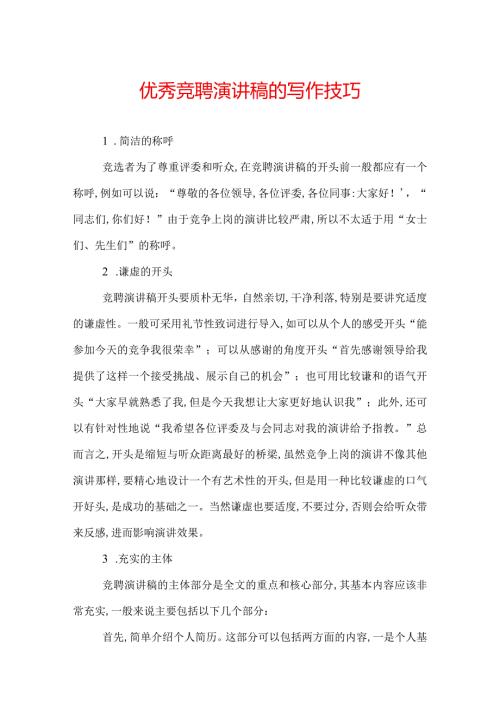 优秀竞聘演讲稿的写作技巧

1 .简洁的称呼

竞选者为了尊重评委和听众,在竞聘演讲稿的开头前一般都应有一个称呼,例如可以说:“尊敬的各位领导,各位评委,各位同事:大家好!’,“同志们,你们好!”由于竞争上岗的演讲比较严肃,所以不太适于用“女士们、先生们”的称呼。

2 .谦虚的开头

竞聘演讲稿开头要质朴无华,自然亲切,干净利落,特别是要讲究适度的谦虚性。一般可采用礼节性致词进行导入,如可以从个人的感受开头“能参加今天的竞争我很荣幸”;可以从感谢的角度开头“首先感谢领导给我提供了这样一个接受挑战、展示自己的机会”;也可用比较谦和的语气开头“大家早就熟悉了我,但是今天我想让大家更好地认识我”;此外,还可以有针对性地说“我希望各位评委及与会同志对我的演讲给予指教。”总而言之,开头是缩短与听众距离最好的桥梁,虽然竞争上岗的演讲不像其他演讲那样,要精心地设计一个有艺术性的开头,但是用一种比较谦虚的口气开好头,是成功的基础之一。当然谦虚也要适度,不要过分,否则会给听众带来反感,进而影响演讲效果。

3 .充实的主体

竞聘演讲稿的主体部分是全文的重点和核心部分,其基本内容应该非常充实,一般来说主要包括以下几个部分:

首先,简单介绍个人简历。这部分可以包括两方面的内容,一是个人基